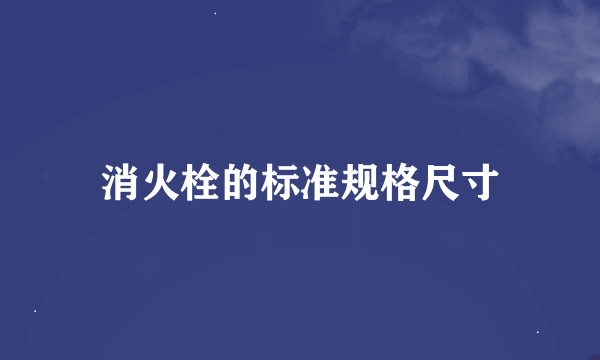 消火栓的标准规格尺寸